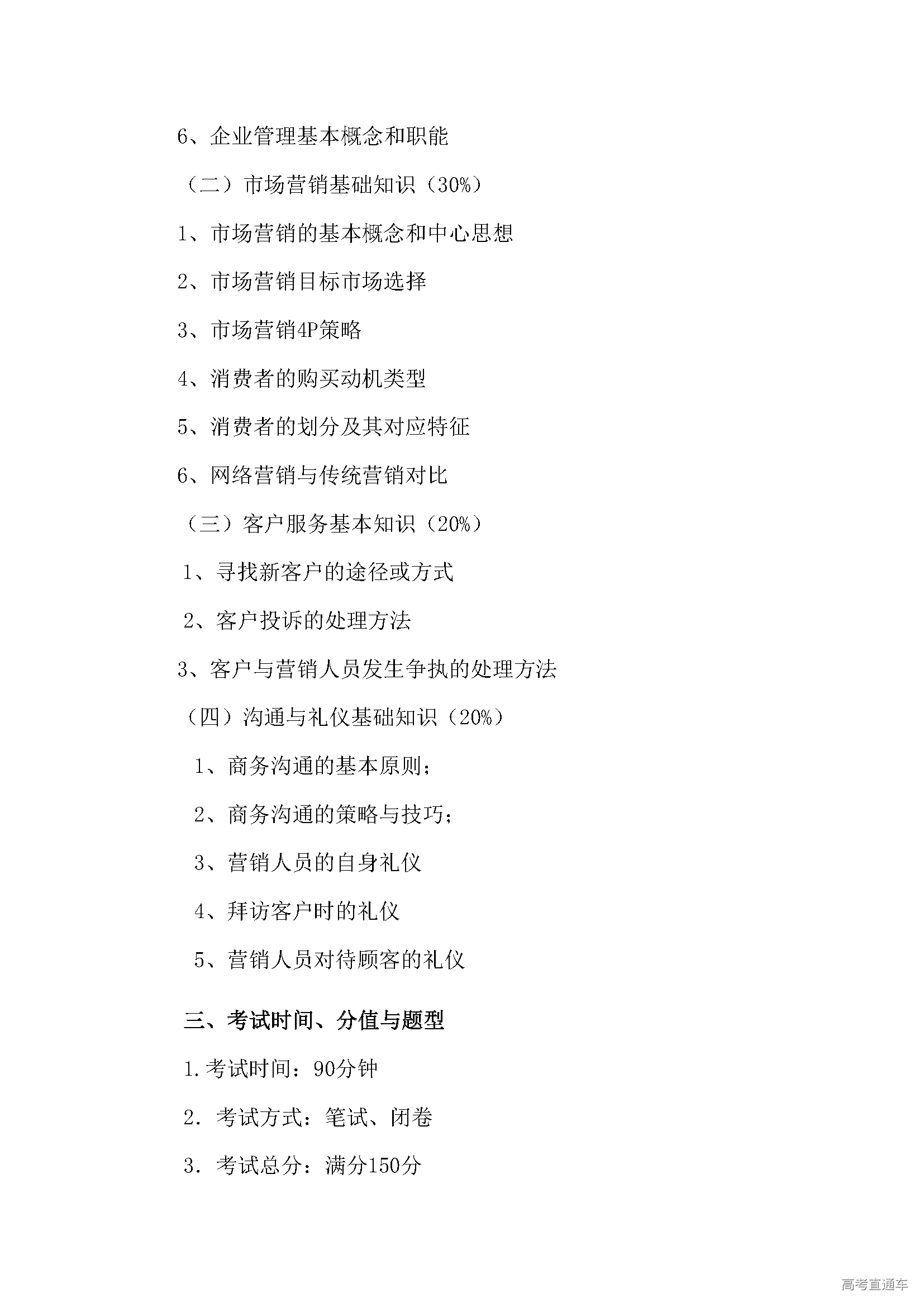 6、企业管理基本概念和职能

（二）市场营销基础知识（30%）

1、市场营销的基本概念和中心思想

2、市场营销目标市场选择

3、市场营销4P策略

4、消费者的购买动机类型

5、消费者的划分及其对应特征

6、网络营销与传统营销对比

（三）客户服务基本知识（20%）

1、寻找新客户的途径或方式

2、客户投诉的处理方法

3、客户与营销人员发生争执的处理方法

（四）沟通与礼仪基础知识（20%）

1、商务沟通的基本原则；

2、商务沟通的策略与技巧；

3、营销人员的自身礼仪

4、拜访客户时的礼仪

5、营销人员对待顾客的礼仪

三、考试时间、分值与题型

1.考试时间：90分钟

2. 考试方式：笔试、闭卷

3. 考试总分：满分150分

高考直通车